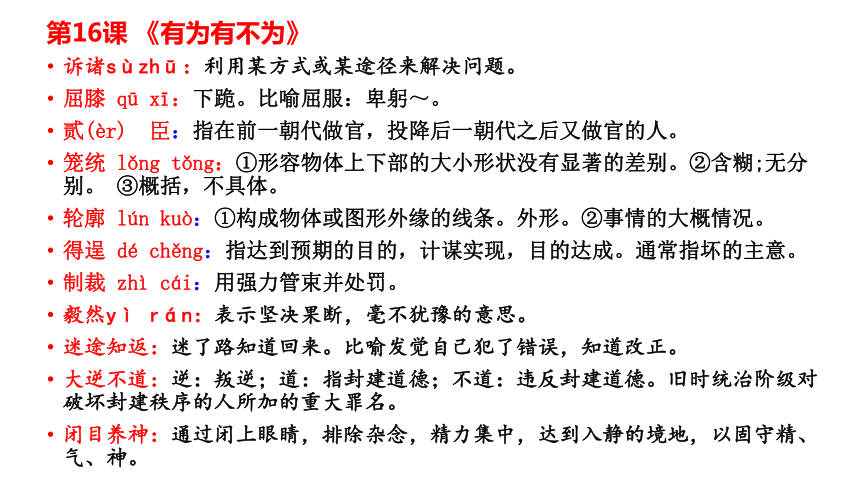 第16课 《有为有不为》

• 诉诸sù zhū：利用某方式或某途径来解决问题。
• 屈膝 qū xī：下跪。比喻屈服：卑躬～。
• 贰(èr) 臣：指在前一朝代做官，投降后一朝代之后又做官的人。
• 笼统 lǒng tǒng：①形容物体上下部的大小形状没有显著的差别。②含糊;无分别。 ③概括，不具体。
• 轮廓 lún kuò：①构成物体或图形外缘的线条。外形。②事情的大概情况。
• 得逞 dé chěng：指达到预期的目的，计谋实现，目的达成。通常指坏的主意。
• 制裁 zhì cái：用强力管束并处罚。
• 毅然yì rán：表示坚决果断，毫不犹豫的意思。
• 迷途知返：迷了路知道回来。比喻发觉自己犯了错误，知道改正。
• 大逆不道：逆：叛逆；道：指封建道德；不道：违反封建道德。旧时统治阶级对破坏封建秩序的人所加的重大罪名。
• 闭目养神：通过闭上眼睛，排除杂念，精力集中，达到入静的境地，以固守精、气、神。